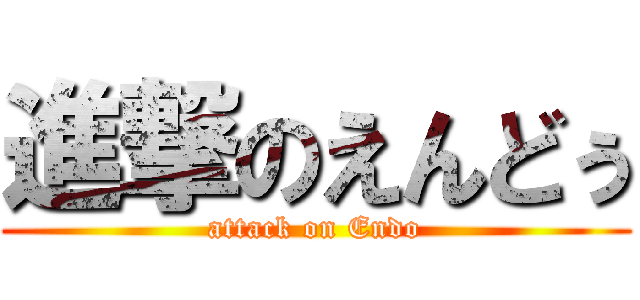 進撃のえんどぅ
attack on Endo